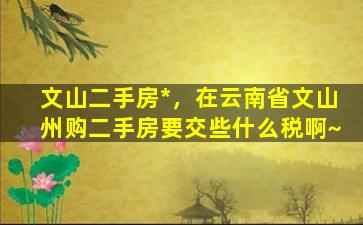 文山二手房*，在云南省文山州购二手房要交些什么税啊~